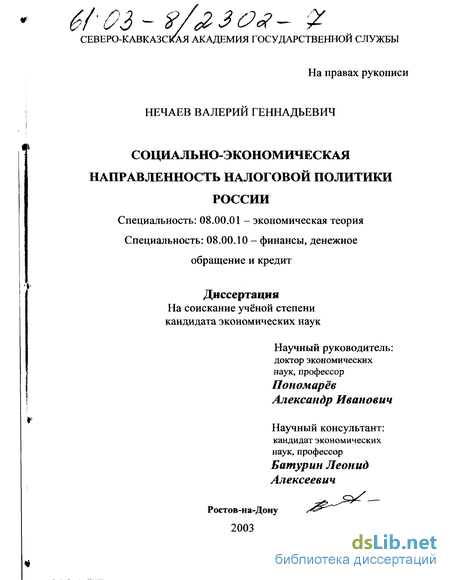 61:03-8/2302-7
СЕВЕРО-КАВКАЗСКАЯ АКАДЕМИЯ ГОСУДАРСТВЕННОЙ СЛУЖБЫ

На правах рукописи

НЕЧАЕВ ВАЛЕРИЙ ГЕННАДЬЕВИЧ

СОЦИАЛЬНО-ЭКОНОМИЧЕСКАЯ НАПРАВЛЕННОСТЬ НАЛОГОВОЙ ПОЛИТИКИ РОССИИ

Специальность: 08.00.01 – экономическая теория

Специальность: 08.00.10 – финансы, денежное обращение и кредит

Диссертация
На соискание учёной степени кандидата экономических наук

Научный руководитель:
доктор экономических наук, профессор
Пономарёв Александр Иванович

Научный консультант:
кандидат экономических наук, профессор
Батурин Леонид Алексеевич

Ростов-на-Дону

2003

dsLib.net
библиотека диссертаций